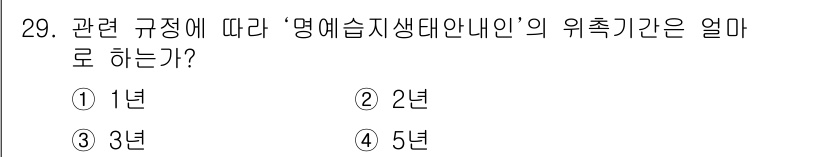 29. 관련 규정에 따라 '명예습지생태안내인'의 위촉기간은 얼마로 하는가?

① 1년 ② 2년

③ 3년 ④ 5년